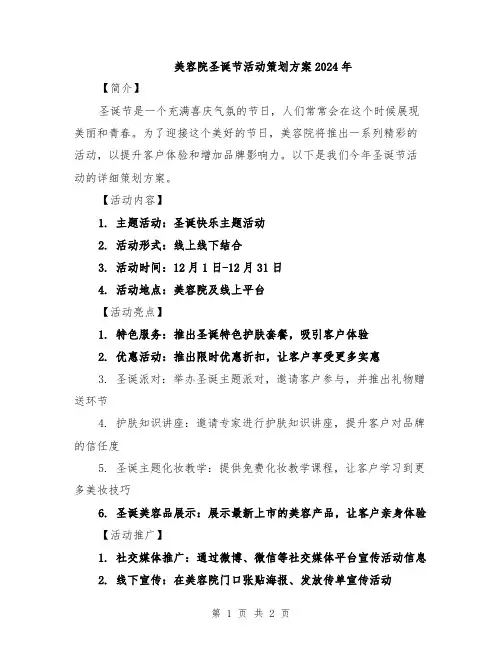 美容院圣诞节活动策划方案2024年

【简介】

圣诞节是一个充满喜庆气氛的节日，人们常常会在这个时候展现美丽和青春。为了迎接这个美好的节日，美容院将推出一系列精彩的活动，以提升客户体验和增加品牌影响力。以下是我们今年圣诞节活动的详细策划方案。

【活动内容】

1. 主题活动：圣诞快乐主题活动

2. 活动形式：线上线下结合

3. 活动时间：12月1日-12月31日

4. 活动地点：美容院及线上平台

【活动亮点】

1. 特色服务：推出圣诞特色护肤套餐，吸引客户体验

2. 优惠活动：推出限时优惠折扣，让客户享受更多实惠

3. 圣诞派对：举办圣诞主题派对，邀请客户参与，并推出礼物赠送环节

4. 护肤知识讲座：邀请专家进行护肤知识讲座，提升客户对品牌的信任度

5. 圣诞主题化妆教学：提供免费化妆教学课程，让客户学习到更多美妆技巧

6. 圣诞美容品展示：展示最新上市的美容产品，让客户亲身体验

【活动推广】

1. 社交媒体推广：通过微博、微信等社交媒体平台宣传活动信息

2. 线下宣传：在美容院门口张贴海报、发放传单宣传活动

第 1 页 共 2 页